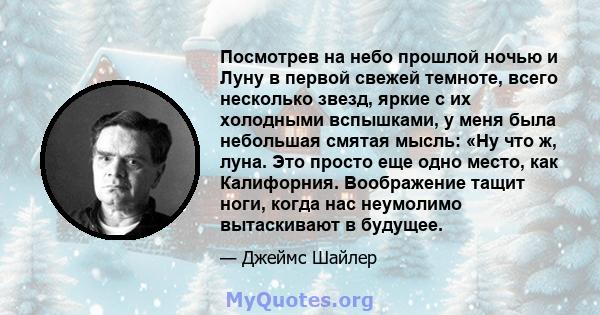 Посмотрев на небо прошлой ночью и Луну в первой свежей темноте, всего несколько звезд, яркие с их холодными вспышками, у меня была небольшая смятая мысль: «Ну что ж, луна. Это просто еще одно место, как Калифорния. Воображение тащит ноги, когда нас неумолимо вытаскивают в будущее.

— Джеймс Шайлер

MyQuotes.org